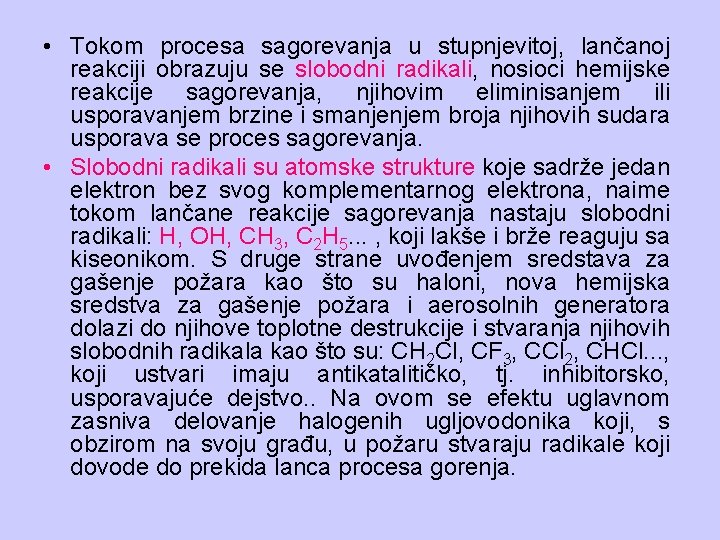 • Tokom procesa sagorevanja u stupnjevitoj, lančanoj reakciji obrazuju se slobodni radikali, nosioci hemijske reakcije sagorevanja, njihovim eliminisanjem ili usporavanjem brzine i smanjenjem broja njihovih sudara usporava se proces sagorevanja.

• Slobodni radikali su atomske strukture koje sadrže jedan elektron bez svog komplementarnog elektrona, naime tokom lančane reakcije sagorevanja nastaju slobodni radikali: H, OH, $CH_3$, $C_2H_5$... , koji lakše i brže reaguju sa kiseonikom. S druge strane uvođenjem sredstava za gašenje požara kao što su haloni, nova hemijska sredstva za gašenje požara i aerosolnih generatora dolazi do njihove toplotne destrukcije i stvaranja njihovih slobodnih radikala kao što su: $CH_2Cl$, $CF_3$, $CCl_2$, CHCl..., koji ustvari imaju antikatalitičko, tj. inhibitorsko, usporavajuće dejstvo.. Na ovom se efektu uglavnom zasniva delovanje halogenih ugljovodonika koji, s obzirom na svoju građu, u požaru stvaraju radikale koji dovode do prekida lanca procesa gorenja.